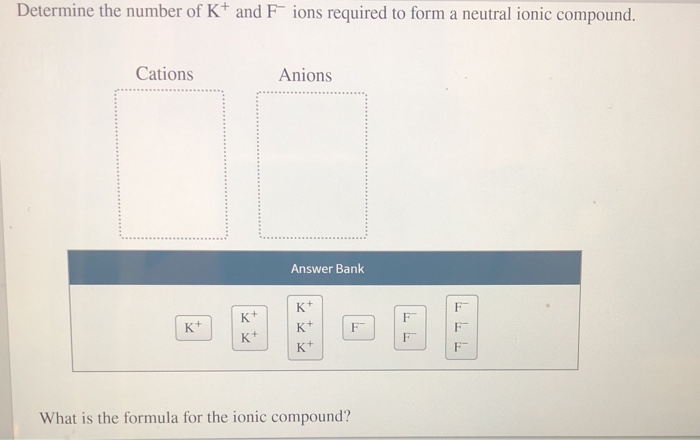 Determine the number of $K^+$ and $F^-$ ions required to form a neutral ionic compound.

Cations

Anions

Answer Bank

$K^+$

$K^+$
$K^+$

$K^+$
$K^+$
$K^+$

$F^-$

$F^-$
$F^-$

$F^-$
$F^-$
$F^-$

What is the formula for the ionic compound?